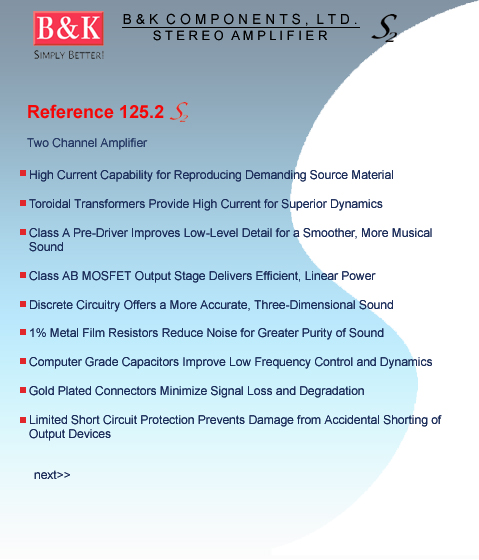 B&K
SIMPLY BETTER!

B&K COMPONENTS, LTD.
STEREO AMPLIFIER

$S_2$

Reference 125.2 $S_2$

Two Channel Amplifier

High Current Capability for Reproducing Demanding Source Material

Toroidal Transformers Provide High Current for Superior Dynamics

Class A Pre-Driver Improves Low-Level Detail for a Smoother, More Musical Sound

Class AB MOSFET Output Stage Delivers Efficient, Linear Power

Discrete Circuitry Offers a More Accurate, Three-Dimensional Sound

1% Metal Film Resistors Reduce Noise for Greater Purity of Sound

Computer Grade Capacitors Improve Low Frequency Control and Dynamics

Gold Plated Connectors Minimize Signal Loss and Degradation

Limited Short Circuit Protection Prevents Damage from Accidental Shorting of Output Devices

next>>